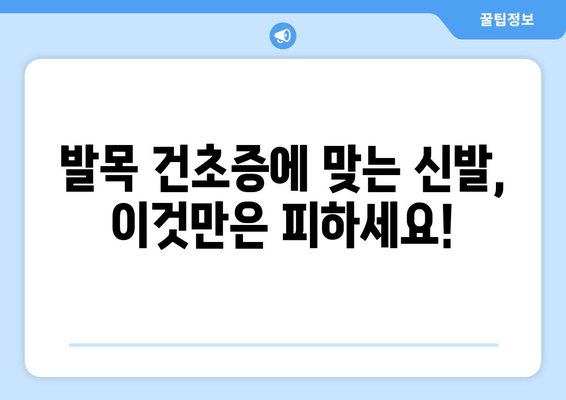 꿀팁정보

발목 건초증에 맞는 신발, 이것만은 피하세요!